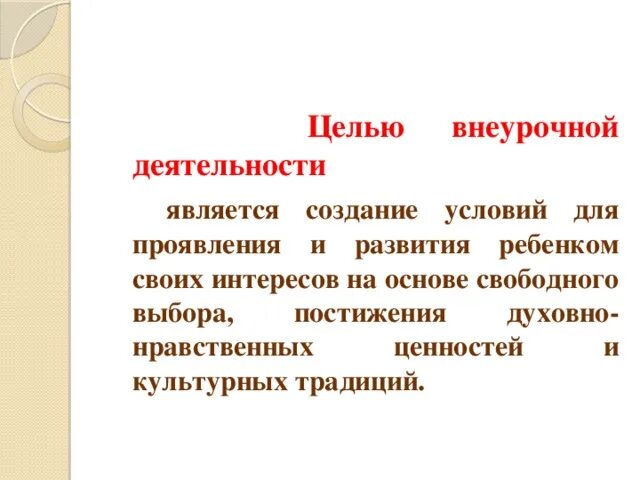 Целью внеурочной деятельности

является создание условий для проявления и развития ребенком своих интересов на основе свободного выбора, постижения духовно-нравственных ценностей и культурных традиций.